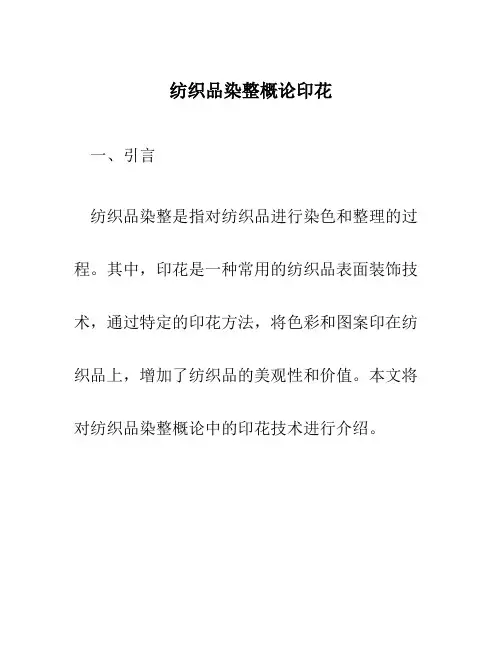 纺织品染整概论印花

一、引言

纺织品染整是指对纺织品进行染色和整理的过程。其中，印花是一种常用的纺织品表面装饰技术，通过特定的印花方法，将色彩和图案印在纺织品上，增加了纺织品的美观性和价值。本文将对纺织品染整概论中的印花技术进行介绍。